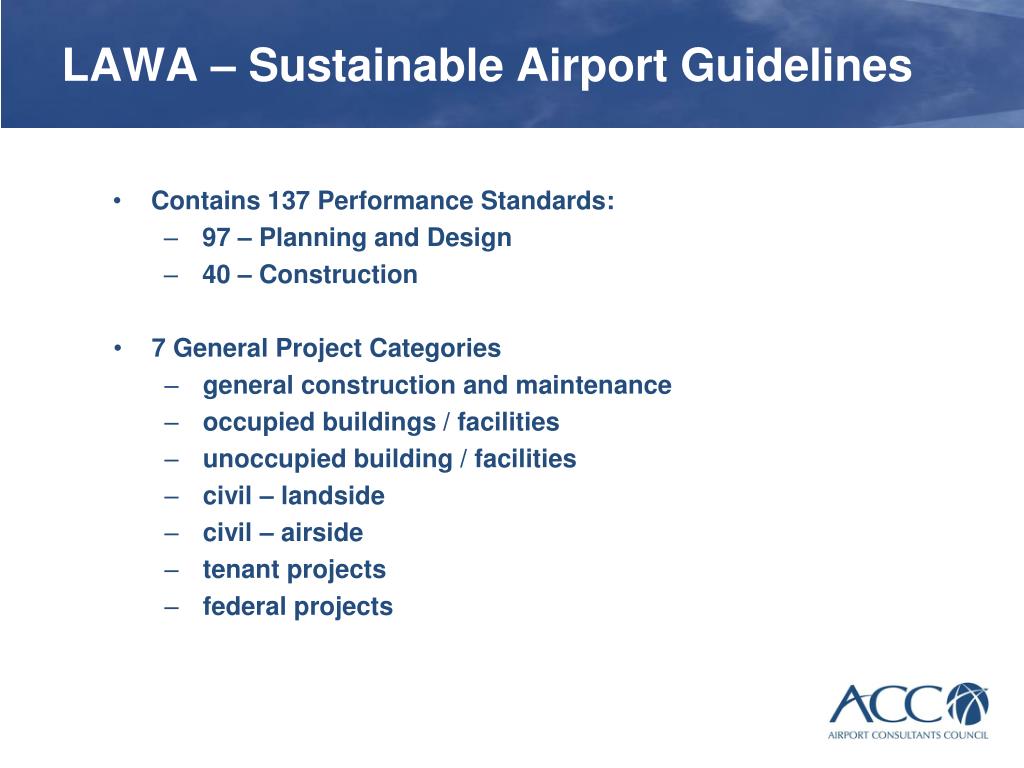 LAWA – Sustainable Airport Guidelines

• Contains 137 Performance Standards:
– 97 – Planning and Design
– 40 – Construction

• 7 General Project Categories
– general construction and maintenance
– occupied buildings / facilities
– unoccupied building / facilities
– civil – landside
– civil – airside
– tenant projects
– federal projects

ACC
AIRPORT CONSULTANTS COUNCIL